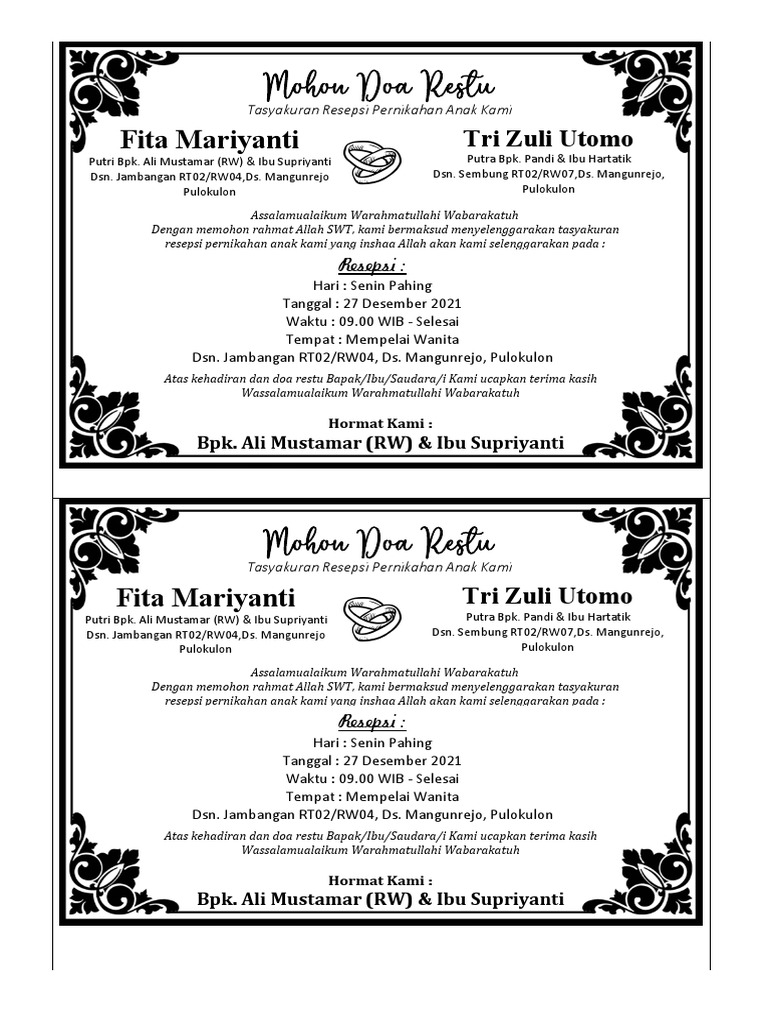 Mohon Doa Restu
Tasyakuran Resepsi Pernikahan Anak Kami

Fita Mariyanti
Putri Bpk. Ali Mustamar (RW) & Ibu Supriyanti
Dsn. Jambangan RT02/RW04,Ds. Mangunrejo
Pulokulon

Tri Zuli Utomo
Putra Bpk. Pandi & Ibu Hartatik
Dsn. Sembung RT02/RW07,Ds. Mangunrejo,
Pulokulon

Assalamualaikum Warahmatullahi Wabarakatuh
Dengan memohon rahmat Allah SWT, kami bermaksud menyelenggarakan tasyakuran resepsi pernikahan anak kami yang inshaa Allah akan kami selenggarakan pada :

Resepsi :
Hari : Senin Pahing
Tanggal : 27 Desember 2021
Waktu : 09.00 WIB - Selesai
Tempat : Mempelai Wanita
Dsn. Jambangan RT02/RW04, Ds. Mangunrejo, Pulokulon

Atas kehadiran dan doa restu Bapak/Ibu/Saudara/i Kami ucapkan terima kasih
Wassalamualaikum Warahmatullahi Wabarakatuh

Hormat Kami :
Bpk. Ali Mustamar (RW) & Ibu Supriyanti

Mohon Doa Restu
Tasyakuran Resepsi Pernikahan Anak Kami

Fita Mariyanti
Putri Bpk. Ali Mustamar (RW) & Ibu Supriyanti
Dsn. Jambangan RT02/RW04,Ds. Mangunrejo
Pulokulon

Tri Zuli Utomo
Putra Bpk. Pandi & Ibu Hartatik
Dsn. Sembung RT02/RW07,Ds. Mangunrejo,
Pulokulon

Assalamualaikum Warahmatullahi Wabarakatuh
Dengan memohon rahmat Allah SWT, kami bermaksud menyelenggarakan tasyakuran resepsi pernikahan anak kami yang inshaa Allah akan kami selenggarakan pada :

Resepsi :
Hari : Senin Pahing
Tanggal : 27 Desember 2021
Waktu : 09.00 WIB - Selesai
Tempat : Mempelai Wanita
Dsn. Jambangan RT02/RW04, Ds. Mangunrejo, Pulokulon

Atas kehadiran dan doa restu Bapak/Ibu/Saudara/i Kami ucapkan terima kasih
Wassalamualaikum Warahmatullahi Wabarakatuh

Hormat Kami :
Bpk. Ali Mustamar (RW) & Ibu Supriyanti